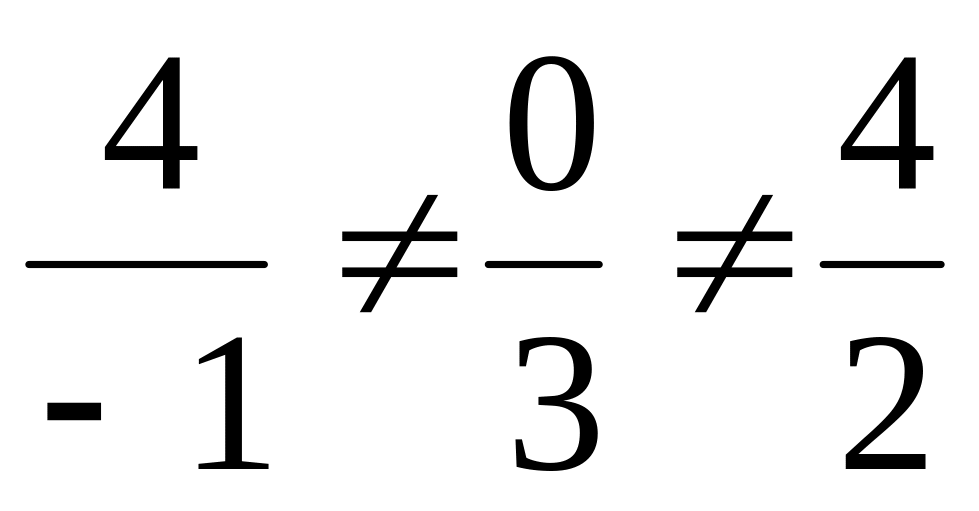 $\frac{4}{-1} \neq \frac{0}{3} \neq \frac{4}{2}$